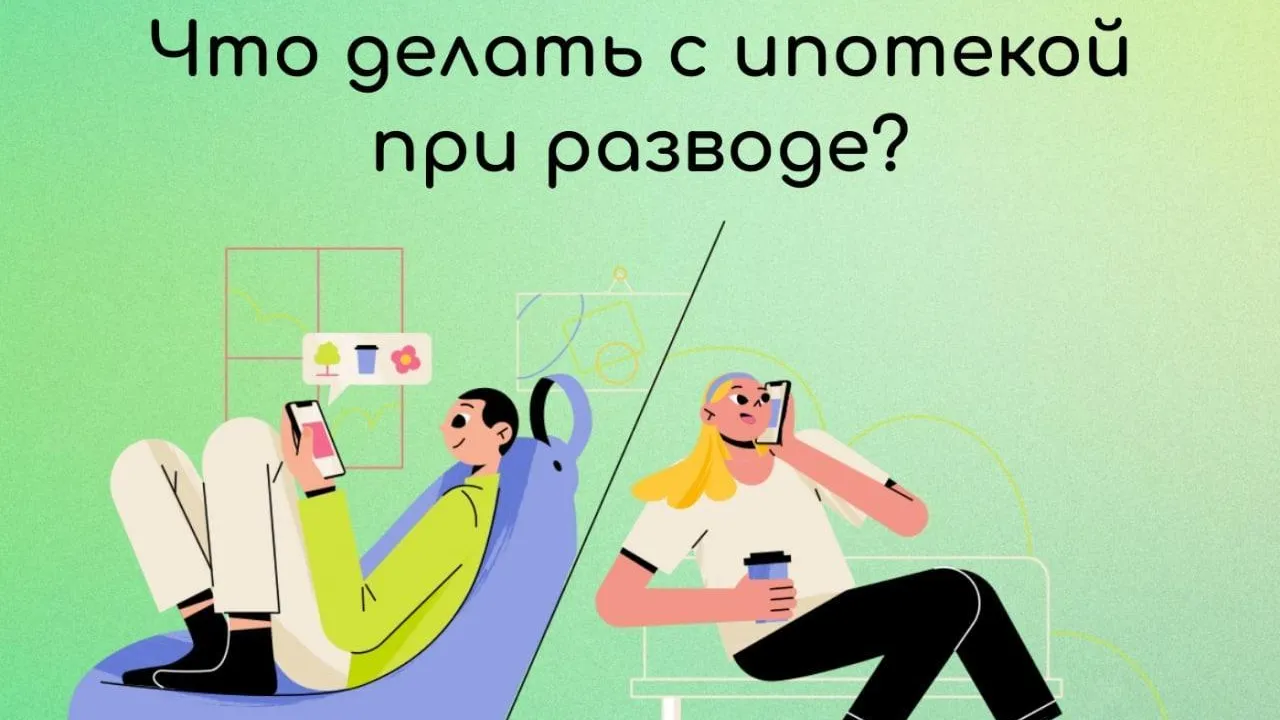 Что делать с ипотекой при разводе?